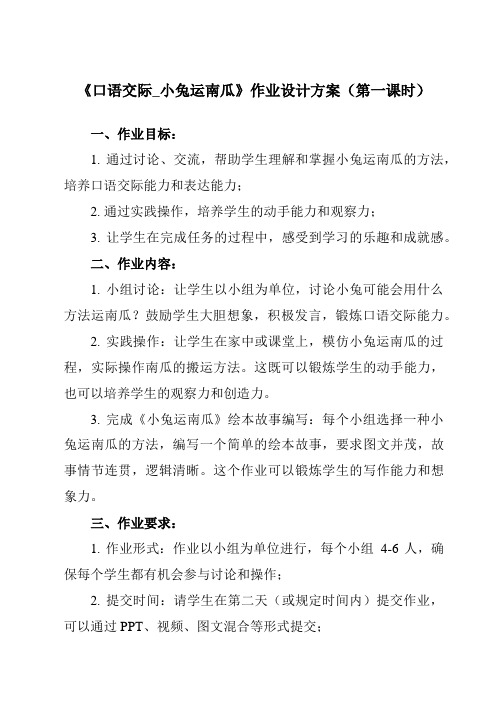 《口语交际_小兔运南瓜》作业设计方案（第一课时）

一、作业目标：

1. 通过讨论、交流，帮助学生理解和掌握小兔运南瓜的方法，培养口语交际能力和表达能力；

2. 通过实践操作，培养学生的动手能力和观察力；

3. 让学生在完成任务的过程中，感受到学习的乐趣和成就感。

二、作业内容：

1. 小组讨论：让学生以小组为单位，讨论小兔可能会用什么方法运南瓜？鼓励学生大胆想象，积极发言，锻炼口语交际能力。

2. 实践操作：让学生在家中或课堂上，模仿小兔运南瓜的过程，实际操作南瓜的搬运方法。这既可以锻炼学生的动手能力，也可以培养学生的观察力和创造力。

3. 完成《小兔运南瓜》绘本故事编写：每个小组选择一种小兔运南瓜的方法，编写一个简单的绘本故事，要求图文并茂，故事情节连贯，逻辑清晰。这个作业可以锻炼学生的写作能力和想象力。

三、作业要求：

1. 作业形式：作业以小组为单位进行，每个小组 4-6 人，确保每个学生都有机会参与讨论和操作；

2. 提交时间：请学生在第二天（或规定时间内）提交作业，可以通过 PPT、视频、图文混合等形式提交；